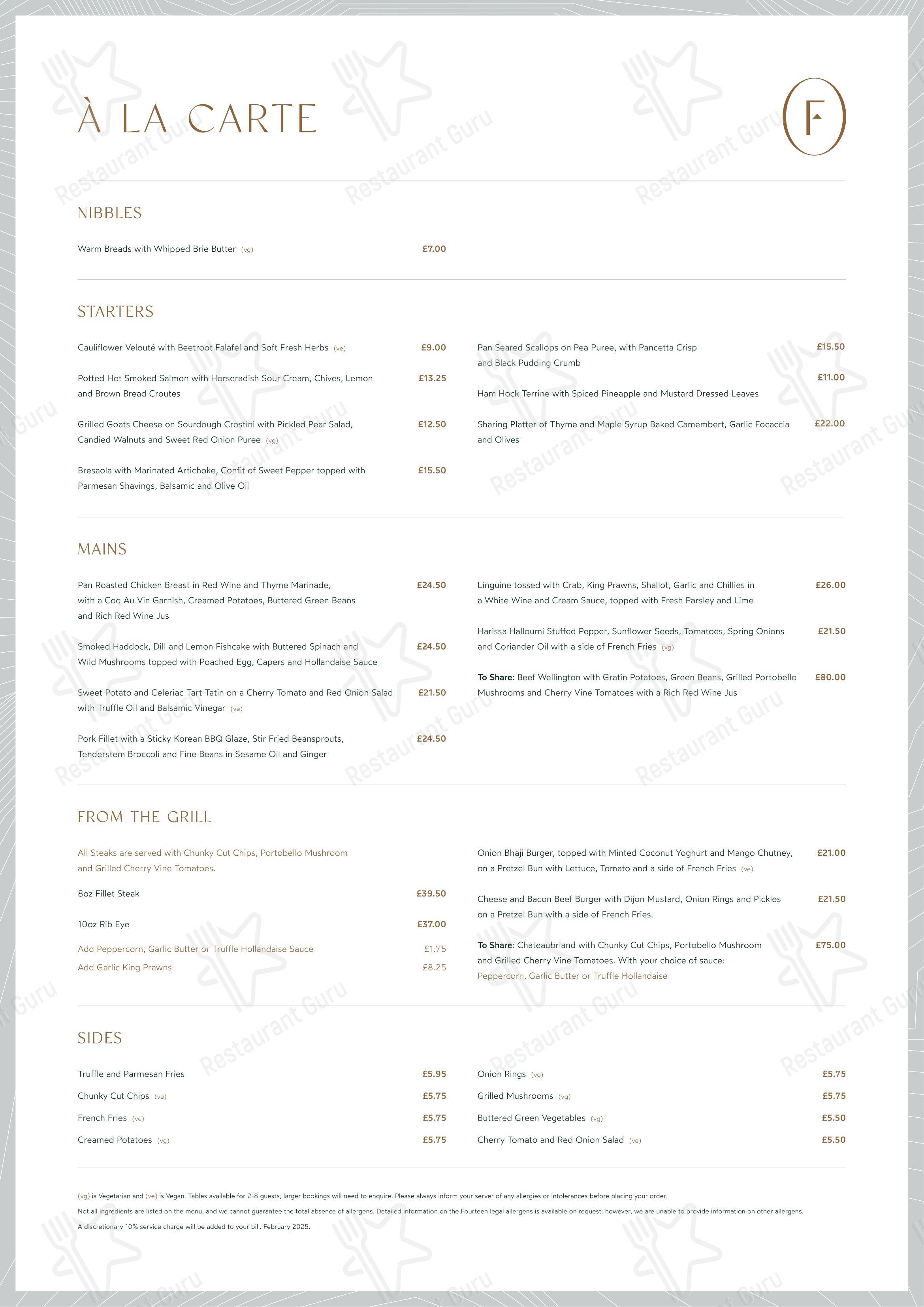 À LA CARTE

F

NIBBLES

Warm Breads with Whipped Brie Butter (vg) £7.00

STARTERS

Cauliflower Velouté with Beetroot Falafel and Soft Fresh Herbs (ve) £9.00

Potted Hot Smoked Salmon with Horseradish Sour Cream, Chives, Lemon and Brown Bread Croutes £13.25

Grilled Goats Cheese on Sourdough Crostini with Pickled Pear Salad, Candied Walnuts and Sweet Red Onion Puree (vg) £12.50

Bresaola with Marinated Artichoke, Confit of Sweet Pepper topped with Parmesan Shavings, Balsamic and Olive Oil £15.50

Pan Seared Scallops on Pea Puree, with Pancetta Crisp and Black Pudding Crumb £15.50

Ham Hock Terrine with Spiced Pineapple and Mustard Dressed Leaves £11.00

Sharing Platter of Thyme and Maple Syrup Baked Camembert, Garlic Focaccia and Olives £22.00

MAINS

Pan Roasted Chicken Breast in Red Wine and Thyme Marinade, with a Coq Au Vin Garnish, Creamed Potatoes, Buttered Green Beans and Rich Red Wine Jus £24.50

Smoked Haddock, Dill and Lemon Fishcake with Buttered Spinach and Wild Mushrooms topped with Poached Egg, Capers and Hollandaise Sauce £24.50

Sweet Potato and Celeriac Tart Tatin on a Cherry Tomato and Red Onion Salad with Truffle Oil and Balsamic Vinegar (ve) £21.50

Pork Fillet with a Sticky Korean BBQ Glaze, Stir Fried Beansprouts, Tenderstem Broccoli and Fine Beans in Sesame Oil and Ginger £24.50

Linguine tossed with Crab, King Prawns, Shallot, Garlic and Chillies in a White Wine and Cream Sauce, topped with Fresh Parsley and Lime £26.00

Harissa Halloumi Stuffed Pepper, Sunflower Seeds, Tomatoes, Spring Onions and Coriander Oil with a side of French Fries (vg) £21.50

To Share: Beef Wellington with Gratin Potatoes, Green Beans, Grilled Portobello Mushrooms and Cherry Vine Tomatoes with a Rich Red Wine Jus £80.00

FROM THE GRILL

All Steaks are served with Chunky Cut Chips, Portobello Mushroom and Grilled Cherry Vine Tomatoes.

8oz Fillet Steak £39.50

10oz Rib Eye £37.00

Add Peppercorn, Garlic Butter or Truffle Hollandaise Sauce £1.75

Add Garlic King Prawns £8.25

Onion Bhaji Burger, topped with Minted Coconut Yoghurt and Mango Chutney, on a Pretzel Bun with Lettuce, Tomato and a side of French Fries (ve) £21.00

Cheese and Bacon Beef Burger with Dijon Mustard, Onion Rings and Pickles on a Pretzel Bun with a side of French Fries. £21.50

To Share: Chateaubriand with Chunky Cut Chips, Portobello Mushroom and Grilled Cherry Vine Tomatoes. With your choice of sauce: Peppercorn, Garlic Butter or Truffle Hollandaise £75.00

SIDES

Truffle and Parmesan Fries £5.95

Chunky Cut Chips (ve) £5.75

French Fries (ve) £5.75

Creamed Potatoes (vg) £5.75

Onion Rings (vg) £5.75

Grilled Mushrooms (vg) £5.75

Buttered Green Vegetables (vg) £5.50

Cherry Tomato and Red Onion Salad (ve) £5.50

(vg) is Vegetarian and (ve) is Vegan. Tables available for 2-8 guests, larger bookings will need to enquire. Please always inform your server of any allergies or intolerances before placing your order.

Not all ingredients are listed on the menu, and we cannot guarantee the total absence of allergens. Detailed information on the Fourteen legal allergens is available on request; however, we are unable to provide information on other allergens.

A discretionary 10% service charge will be added to your bill. February 2025.

Restaurant Guru